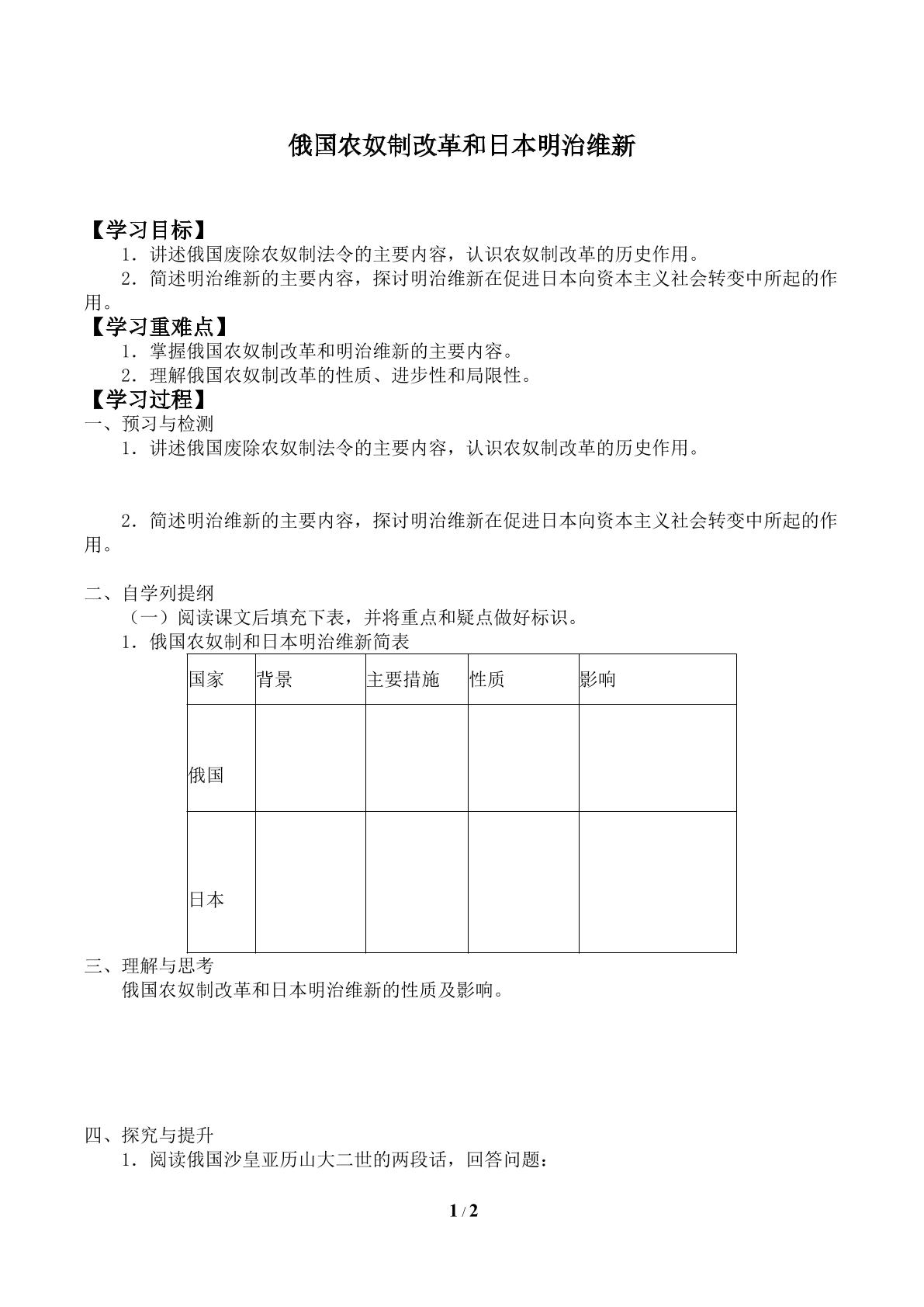 俄国农奴制改革和日本明治维新

【学习目标】

1．讲述俄国废除农奴制法令的主要内容，认识农奴制改革的历史作用。

2．简述明治维新的主要内容，探讨明治维新在促进日本向资本主义社会转变中所起的作用。

【学习重难点】

1．掌握俄国农奴制改革和明治维新的主要内容。

2．理解俄国农奴制改革的性质、进步性和局限性。

【学习过程】

一、预习与检测

1．讲述俄国废除农奴制法令的主要内容，认识农奴制改革的历史作用。

2．简述明治维新的主要内容，探讨明治维新在促进日本向资本主义社会转变中所起的作用。

二、自学列提纲

（一）阅读课文后填充下表，并将重点和疑点做好标识。

1．俄国农奴制和日本明治维新简表

| 国家 | 背景 | 主要措施 | 性质 | 影响 |
|---|---|---|---|---|
| 俄国 |  |  |  |  |
| 日本 |  |  |  |  |

三、理解与思考

俄国农奴制改革和日本明治维新的性质及影响。

四、探究与提升

1．阅读俄国沙皇亚历山大二世的两段话，回答问题：

1 / 2